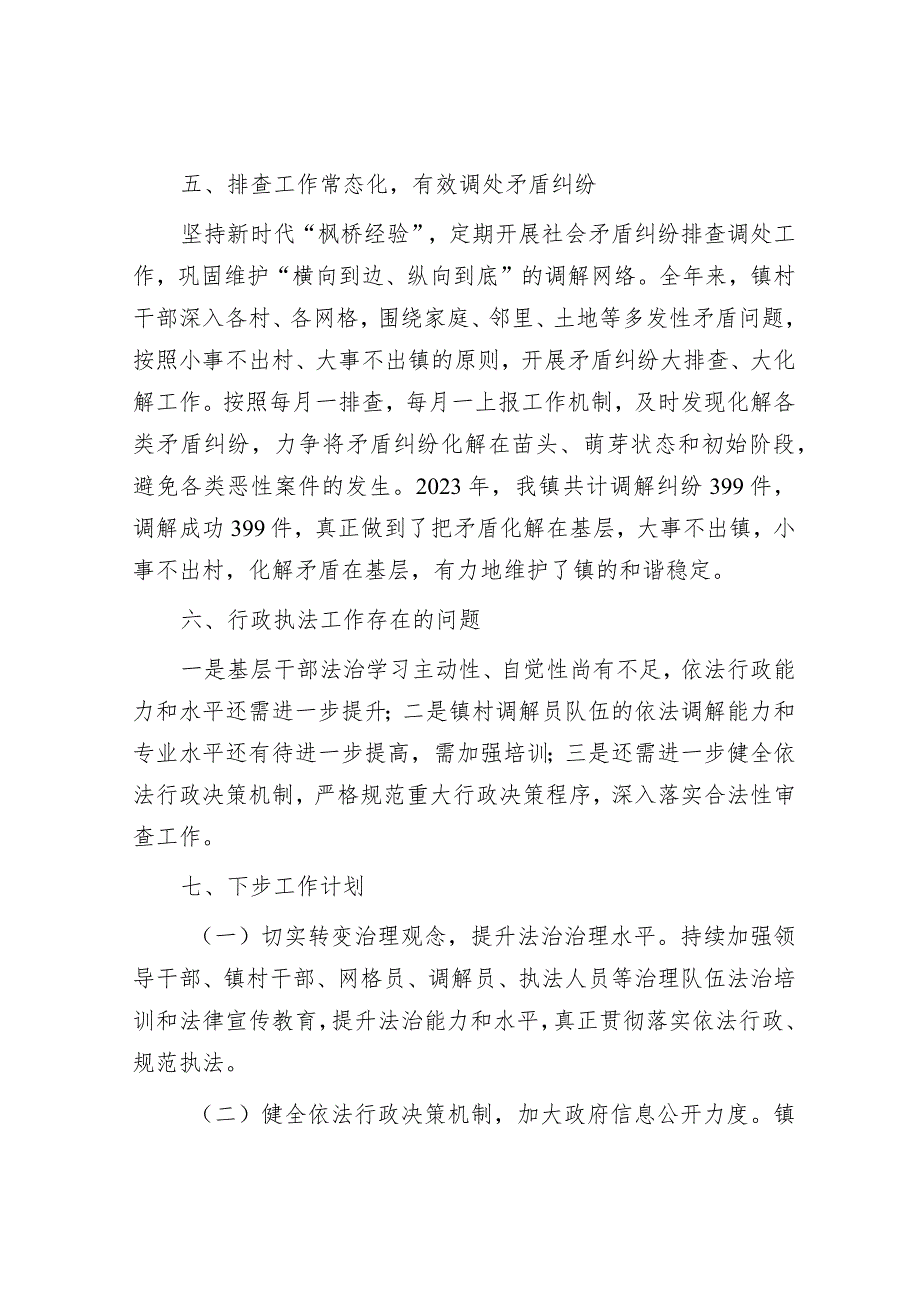 五、排查工作常态化，有效调处矛盾纠纷

坚持新时代“枫桥经验”，定期开展社会矛盾纠纷排查调处工作，巩固维护“横向到边、纵向到底”的调解网络。全年来，镇村干部深入各村、各网格，围绕家庭、邻里、土地等多发性矛盾问题，按照小事不出村、大事不出镇的原则，开展矛盾纠纷大排查、大化解工作。按照每月一排查，每月一上报工作机制，及时发现化解各类矛盾纠纷，力争将矛盾纠纷化解在苗头、萌芽状态和初始阶段，避免各类恶性案件的发生。2023年，我镇共计调解纠纷399件，调解成功399件，真正做到了把矛盾化解在基层，大事不出镇，小事不出村，化解矛盾在基层，有力地维护了镇的和谐稳定。

六、行政执法工作存在的问题

一是基层干部法治学习主动性、自觉性尚有不足，依法行政能力和水平还需进一步提升；二是镇村调解员队伍的依法调解能力和专业水平还有待进一步提高，需加强培训；三是还需进一步健全依法行政决策机制，严格规范重大行政决策程序，深入落实合法性审查工作。

七、下步工作计划

（一）切实转变治理观念，提升法治治理水平。持续加强领导干部、镇村干部、网格员、调解员、执法人员等治理队伍法治培训和法律宣传教育，提升法治能力和水平，真正贯彻落实依法行政、规范执法。

（二）健全依法行政决策机制，加大政府信息公开力度。镇